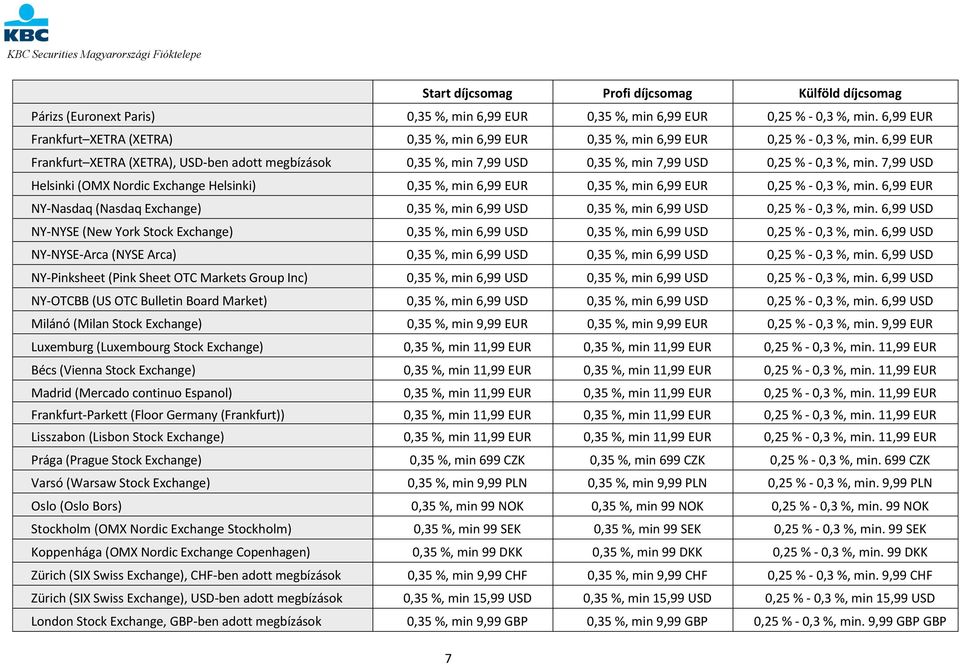 KBC
KBC Securities Magyarországi Fióktelepe

| | Start díjcsomag | Profi díjcsomag | Külföld díjcsomag |
|---|---|---|---|
| Párizs (Euronext Paris) | 0,35 %, min 6,99 EUR | 0,35 %, min 6,99 EUR | 0,25 % - 0,3 %, min. 6,99 EUR |
| Frankfurt–XETRA (XETRA) | 0,35 %, min 6,99 EUR | 0,35 %, min 6,99 EUR | 0,25 % - 0,3 %, min. 6,99 EUR |
| Frankfurt–XETRA (XETRA), USD-ben adott megbízások | 0,35 %, min 7,99 USD | 0,35 %, min 7,99 USD | 0,25 % - 0,3 %, min. 7,99 USD |
| Helsinki (OMX Nordic Exchange Helsinki) | 0,35 %, min 6,99 EUR | 0,35 %, min 6,99 EUR | 0,25 % - 0,3 %, min. 6,99 EUR |
| NY-Nasdaq (Nasdaq Exchange) | 0,35 %, min 6,99 USD | 0,35 %, min 6,99 USD | 0,25 % - 0,3 %, min. 6,99 USD |
| NY-NYSE (New York Stock Exchange) | 0,35 %, min 6,99 USD | 0,35 %, min 6,99 USD | 0,25 % - 0,3 %, min. 6,99 USD |
| NY-NYSE-Arca (NYSE Arca) | 0,35 %, min 6,99 USD | 0,35 %, min 6,99 USD | 0,25 % - 0,3 %, min. 6,99 USD |
| NY-Pinksheet (Pink Sheet OTC Markets Group Inc) | 0,35 %, min 6,99 USD | 0,35 %, min 6,99 USD | 0,25 % - 0,3 %, min. 6,99 USD |
| NY-OTCBB (US OTC Bulletin Board Market) | 0,35 %, min 6,99 USD | 0,35 %, min 6,99 USD | 0,25 % - 0,3 %, min. 6,99 USD |
| Milánó (Milan Stock Exchange) | 0,35 %, min 9,99 EUR | 0,35 %, min 9,99 EUR | 0,25 % - 0,3 %, min. 9,99 EUR |
| Luxemburg (Luxembourg Stock Exchange) | 0,35 %, min 11,99 EUR | 0,35 %, min 11,99 EUR | 0,25 % - 0,3 %, min. 11,99 EUR |
| Bécs (Vienna Stock Exchange) | 0,35 %, min 11,99 EUR | 0,35 %, min 11,99 EUR | 0,25 % - 0,3 %, min. 11,99 EUR |
| Madrid (Mercado continuo Espanol) | 0,35 %, min 11,99 EUR | 0,35 %, min 11,99 EUR | 0,25 % - 0,3 %, min. 11,99 EUR |
| Frankfurt-Parkett (Floor Germany (Frankfurt)) | 0,35 %, min 11,99 EUR | 0,35 %, min 11,99 EUR | 0,25 % - 0,3 %, min. 11,99 EUR |
| Lisszabon (Lisbon Stock Exchange) | 0,35 %, min 11,99 EUR | 0,35 %, min 11,99 EUR | 0,25 % - 0,3 %, min. 11,99 EUR |
| Prága (Prague Stock Exchange) | 0,35 %, min 699 CZK | 0,35 %, min 699 CZK | 0,25 % - 0,3 %, min. 699 CZK |
| Varsó (Warsaw Stock Exchange) | 0,35 %, min 9,99 PLN | 0,35 %, min 9,99 PLN | 0,25 % - 0,3 %, min. 9,99 PLN |
| Oslo (Oslo Bors) | 0,35 %, min 99 NOK | 0,35 %, min 99 NOK | 0,25 % - 0,3 %, min. 99 NOK |
| Stockholm (OMX Nordic Exchange Stockholm) | 0,35 %, min 99 SEK | 0,35 %, min 99 SEK | 0,25 % - 0,3 %, min. 99 SEK |
| Koppenhága (OMX Nordic Exchange Copenhagen) | 0,35 %, min 99 DKK | 0,35 %, min 99 DKK | 0,25 % - 0,3 %, min. 99 DKK |
| Zürich (SIX Swiss Exchange), CHF-ben adott megbízások | 0,35 %, min 9,99 CHF | 0,35 %, min 9,99 CHF | 0,25 % - 0,3 %, min. 9,99 CHF |
| Zürich (SIX Swiss Exchange), USD-ben adott megbízások | 0,35 %, min 15,99 USD | 0,35 %, min 15,99 USD | 0,25 % - 0,3 %, min 15,99 USD |
| London Stock Exchange, GBP-ben adott megbízások | 0,35 %, min 9,99 GBP | 0,35 %, min 9,99 GBP | 0,25 % - 0,3 %, min. 9,99 GBP GBP |

7